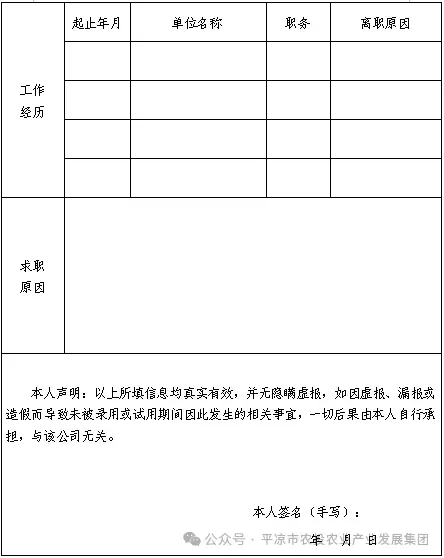 | 工作经历 | 起止年月 | 单位名称 | 职务 | 离职原因 |
|---|---|---|---|---|
| | | | | |
| | | | | |
| | | | | |
| | | | | |
| 求职原因 | | | | |

本人声明：以上所填信息均真实有效，并无隐瞒虚报，如因虚报、漏报或造假而导致未被录用或试用期间因此发生的相关事宜，一切后果由本人自行承担，与该公司无关。

本人签名（手写）：

年 月 日

公众号 · 平凉市农投农业产业发展集团